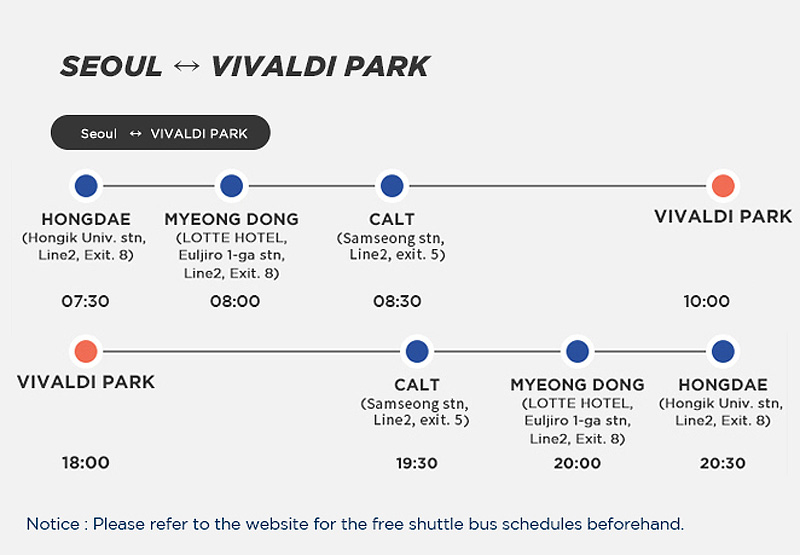 SEOUL ↔ VIVALDI PARK

Seoul ↔ VIVALDI PARK

HONGDAE (Hongik Univ. stn, Line2, Exit. 8)
07:30

MYEONG DONG (LOTTE HOTEL, Euljiro 1-ga stn, Line2, Exit. 8)
08:00

CALT (Samseong stn, Line2, exit. 5)
08:30

VIVALDI PARK
10:00

VIVALDI PARK
18:00

CALT (Samseong stn, Line2, exit. 5)
19:30

MYEONG DONG (LOTTE HOTEL, Euljiro 1-ga stn, Line2, Exit. 8)
20:00

HONGDAE (Hongik Univ. stn, Line2, Exit. 8)
20:30

Notice : Please refer to the website for the free shuttle bus schedules beforehand.